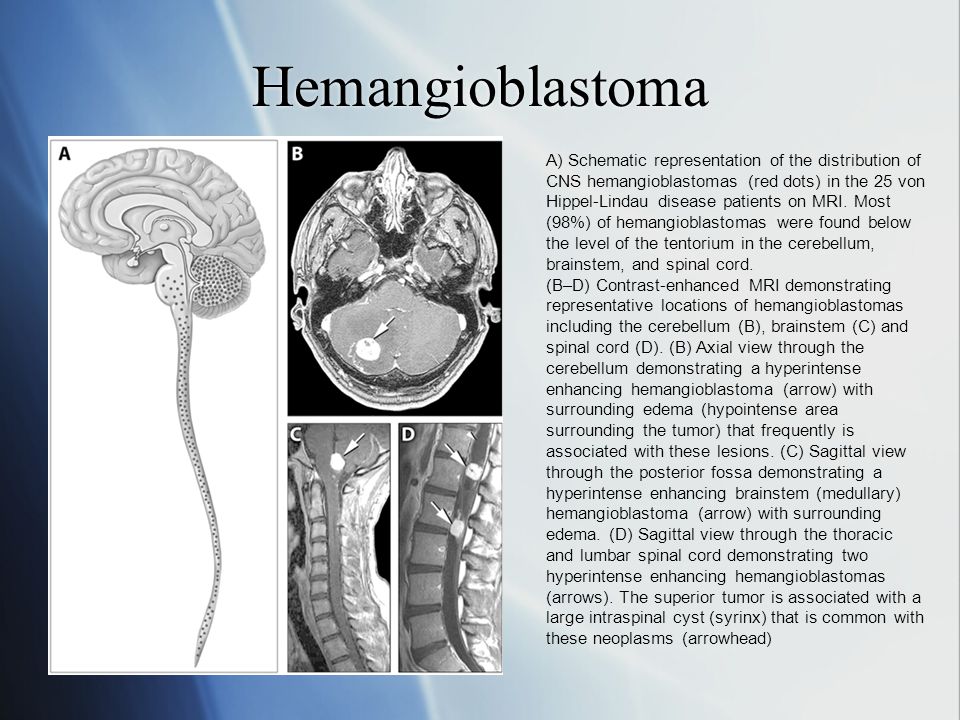 Hemangioblastoma

A

B

C

D

A) Schematic representation of the distribution of CNS hemangioblastomas (red dots) in the 25 von Hippel-Lindau disease patients on MRI. Most (98%) of hemangioblastomas were found below the level of the tentorium in the cerebellum, brainstem, and spinal cord.
(B–D) Contrast-enhanced MRI demonstrating representative locations of hemangioblastomas including the cerebellum (B), brainstem (C) and spinal cord (D). (B) Axial view through the cerebellum demonstrating a hyperintense enhancing hemangioblastoma (arrow) with surrounding edema (hypointense area surrounding the tumor) that frequently is associated with these lesions. (C) Sagittal view through the posterior fossa demonstrating a hyperintense enhancing brainstem (medullary) hemangioblastoma (arrow) with surrounding edema. (D) Sagittal view through the thoracic and lumbar spinal cord demonstrating two hyperintense enhancing hemangioblastomas (arrows). The superior tumor is associated with a large intraspinal cyst (syrinx) that is common with these neoplasms (arrowhead)